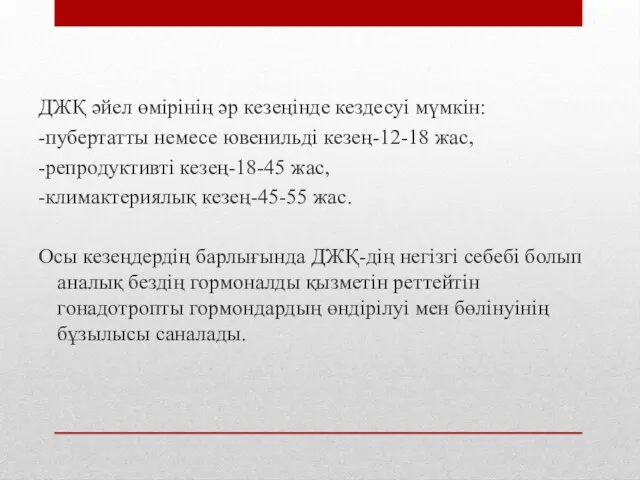 ДЖҚ әйел өмірінің әр кезеңінде кездесуі мүмкін:
-пубертатты немесе ювенильді кезең-12-18 жас,
-репродуктивті кезең-18-45 жас,
-климактериялық кезең-45-55 жас.

Осы кезеңдердің барлығында ДЖҚ-дің негізгі себебі болып аналық бездің гормоналды қызметін реттейтін гонадотропты гормондардың өндірілуі мен бөлінуінің бұзылысы саналады.